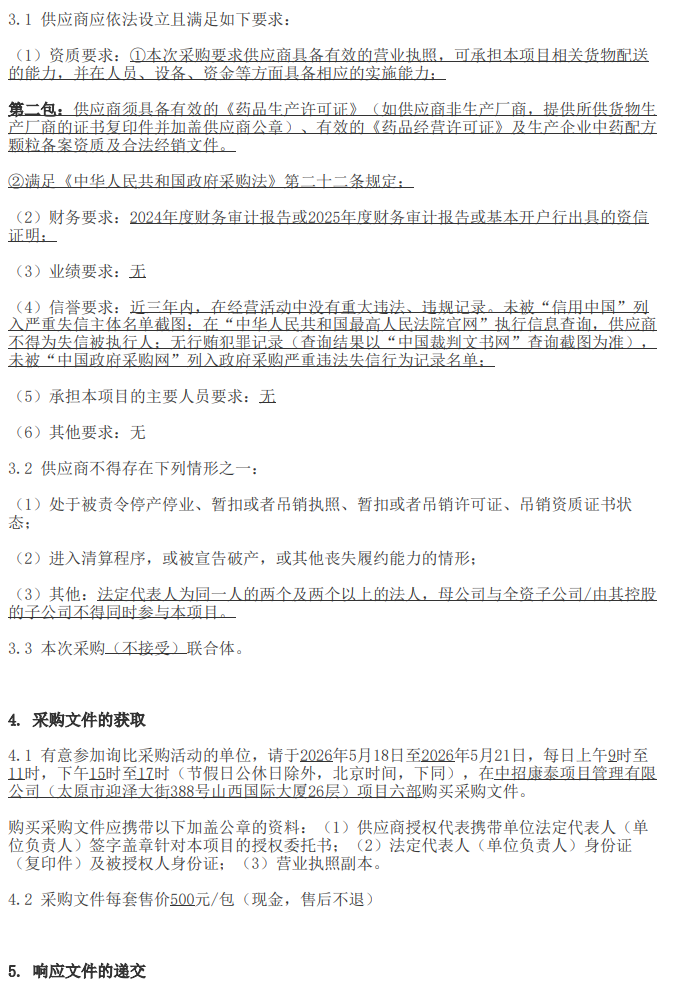 3.1 供应商应依法设立且满足如下要求：

（1）资质要求：①本次采购要求供应商具备有效的营业执照，可承担本项目相关货物配送的能力，并在人员、设备、资金等方面具备相应的实施能力；

第二包：供应商须具备有效的《药品生产许可证》（如供应商非生产厂商，提供所供货物生产厂商的证书复印件并加盖供应商公章）、有效的《药品经营许可证》及生产企业中药配方颗粒备案资质及合法经销文件。

②满足《中华人民共和国政府采购法》第二十二条规定；

（2）财务要求：2024年度财务审计报告或2025年度财务审计报告或基本开户行出具的资信证明；

（3）业绩要求：无

（4）信誉要求：近三年内，在经营活动中没有重大违法、违规记录。未被“信用中国”列入严重失信主体名单截图；在“中华人民共和国最高人民法院官网”执行信息查询，供应商不得为失信被执行人；无行贿犯罪记录（查询结果以“中国裁判文书网”查询截图为准），未被“中国政府采购网”列入政府采购严重违法失信行为记录名单；

（5）承担本项目的主要人员要求：无

（6）其他要求：无

3.2 供应商不得存在下列情形之一：

（1）处于被责令停产停业、暂扣或者吊销执照、暂扣或者吊销许可证、吊销资质证书状态；

（2）进入清算程序，或被宣告破产，或其他丧失履约能力的情形；

（3）其他：法定代表人为同一人的两个及两个以上的法人，母公司与全资子公司/由其控股的子公司不得同时参与本项目。

3.3 本次采购（不接受）联合体。

4. 采购文件的获取

4.1 有意参加询比采购活动的单位，请于2026年5月18日至2026年5月21日，每日上午9时至11时，下午15时至17时（节假日公休日除外，北京时间，下同），在中招康泰项目管理有限公司（太原市迎泽大街388号山西国际大厦26层）项目六部购买采购文件。

购买采购文件应携带以下加盖公章的资料：（1）供应商授权代表携带单位法定代表人（单位负责人）签字盖章针对本项目的授权委托书；（2）法定代表人（单位负责人）身份证（复印件）及被授权人身份证；（3）营业执照副本。

4.2 采购文件每套售价500元/包（现金，售后不退）

5. 响应文件的递交